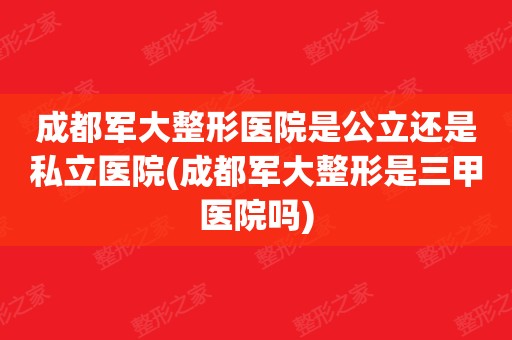 成都军大整形医院是公立还是私立医院(成都军大整形是三甲医院吗)

整形之家